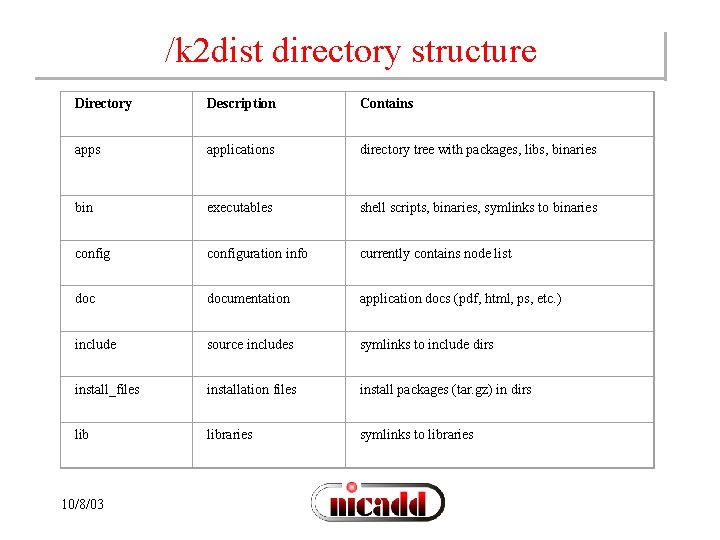 /k2dist directory structure

| Directory | Description | Contains |
|---|---|---|
| apps | applications | directory tree with packages, libs, binaries |
| bin | executables | shell scripts, binaries, symlinks to binaries |
| config | configuration info | currently contains node list |
| doc | documentation | application docs (pdf, html, ps, etc.) |
| include | source includes | symlinks to include dirs |
| install_files | installation files | install packages (tar.gz) in dirs |
| lib | libraries | symlinks to libraries |

10/8/03

nicadd